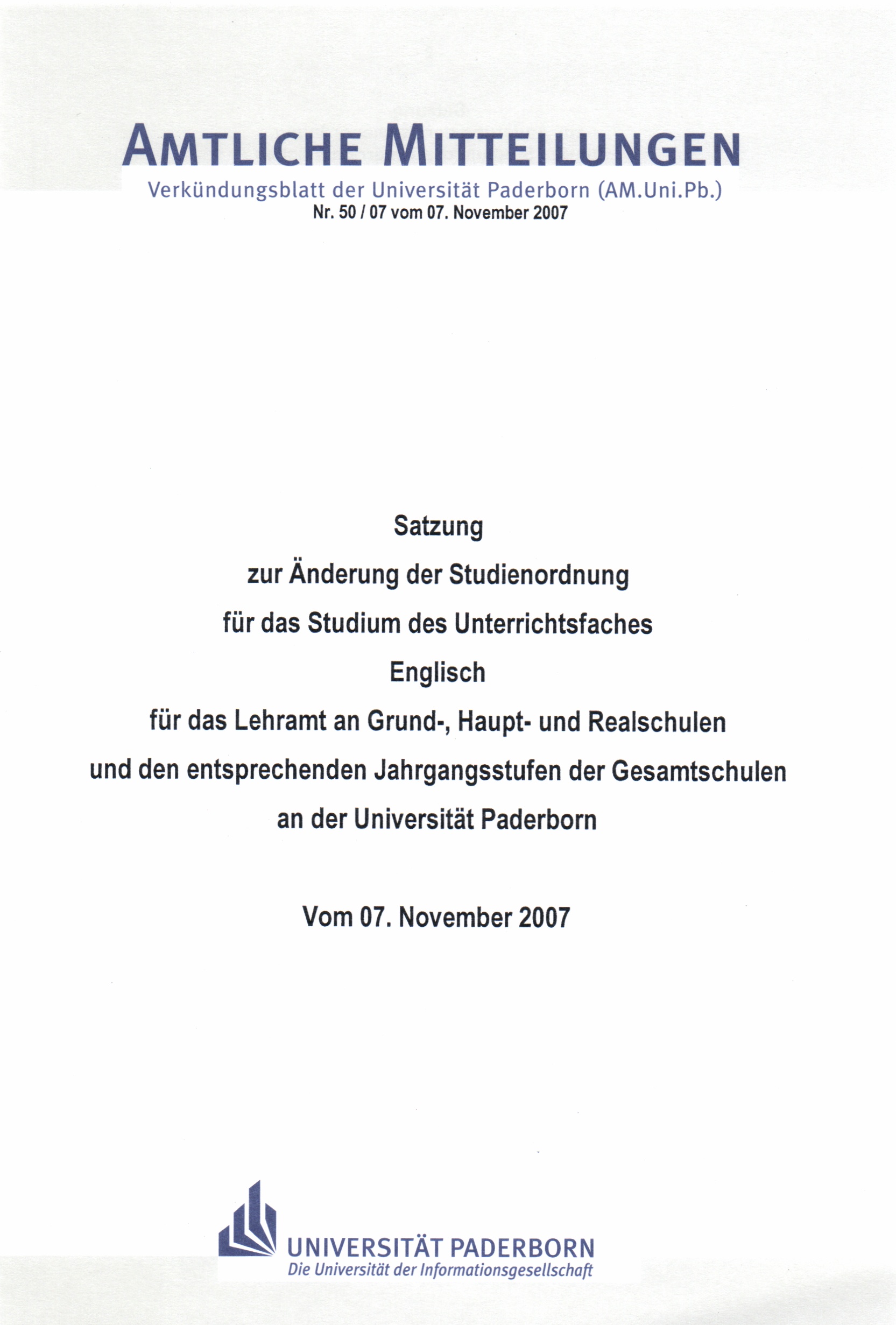 AMTLICHE MITTEILUNGEN
Verkündungsblatt der Universität Paderborn (AM.Uni.Pb.)
Nr. 50 / 07 vom 07. November 2007

Satzung
zur Änderung der Studienordnung
für das Studium des Unterrichtsfaches
Englisch
für das Lehramt an Grund-, Haupt- und Realschulen
und den entsprechenden Jahrgangsstufen der Gesamtschulen
an der Universität Paderborn

Vom 07. November 2007

UNIVERSITÄT PADERBORN
Die Universität der Informationsgesellschaft